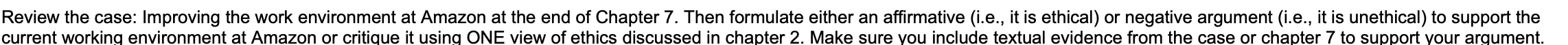 Review the case: Improving the work environment at Amazon at the end of Chapter 7. Then formulate either an affirmative (i.e., it is ethical) or negative argument (i.e., it is unethical) to support the current working environment at Amazon or critique it using ONE view of ethics discussed in chapter 2. Make sure you include textual evidence from the case or chapter 7 to support your argument.